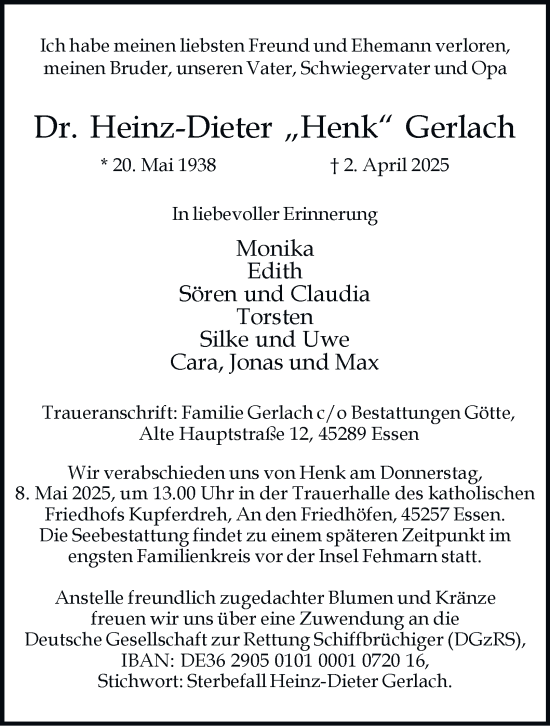 Ich habe meinen liebsten Freund und Ehemann verloren, meinen Bruder, unseren Vater, Schwiegervater und Opa

Dr. Heinz-Dieter „Henk“ Gerlach

* 20. Mai 1938 † 2. April 2025

In liebevoller Erinnerung

Monika
Edith
Sören und Claudia
Torsten
Silke und Uwe
Cara, Jonas und Max

Traueranschrift: Familie Gerlach c/o Bestattungen Götte, Alte Hauptstraße 12, 45289 Essen

Wir verabschieden uns von Henk am Donnerstag, 8. Mai 2025, um 13.00 Uhr in der Trauerhalle des katholischen Friedhofs Kupferdreh, An den Friedhöfen, 45257 Essen. Die Seebestattung findet zu einem späteren Zeitpunkt im engsten Familienkreis vor der Insel Fehmarn statt.

Anstelle freundlich zugedachter Blumen und Kränze freuen wir uns über eine Zuwendung an die Deutsche Gesellschaft zur Rettung Schiffbrüchiger (DGzRS), IBAN: DE36 2905 0101 0001 0720 16, Stichwort: Sterbefall Heinz-Dieter Gerlach.